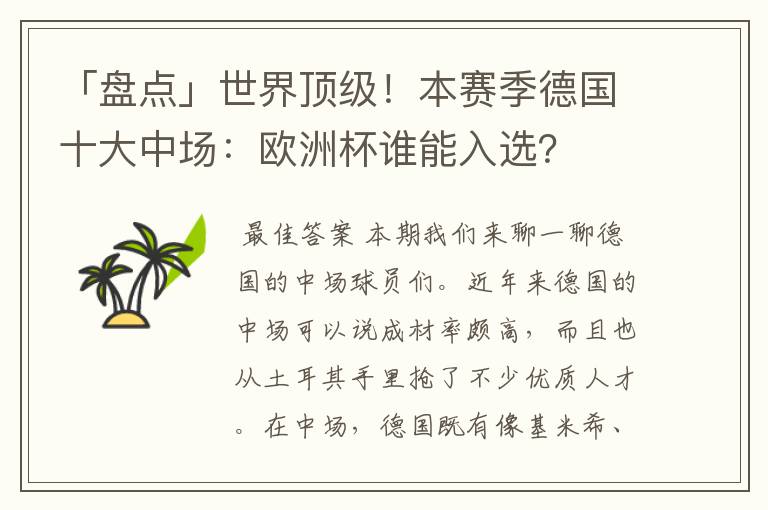 「盘点」世界顶级！本赛季德国十大中场：欧洲杯谁能入选？

最佳答案 本期我们来聊一聊德国的中场球员们。近年来德国的中场可以说成材率颇高，而且也从土耳其手里抢了不少优质人才。在中场，德国既有像基米希、